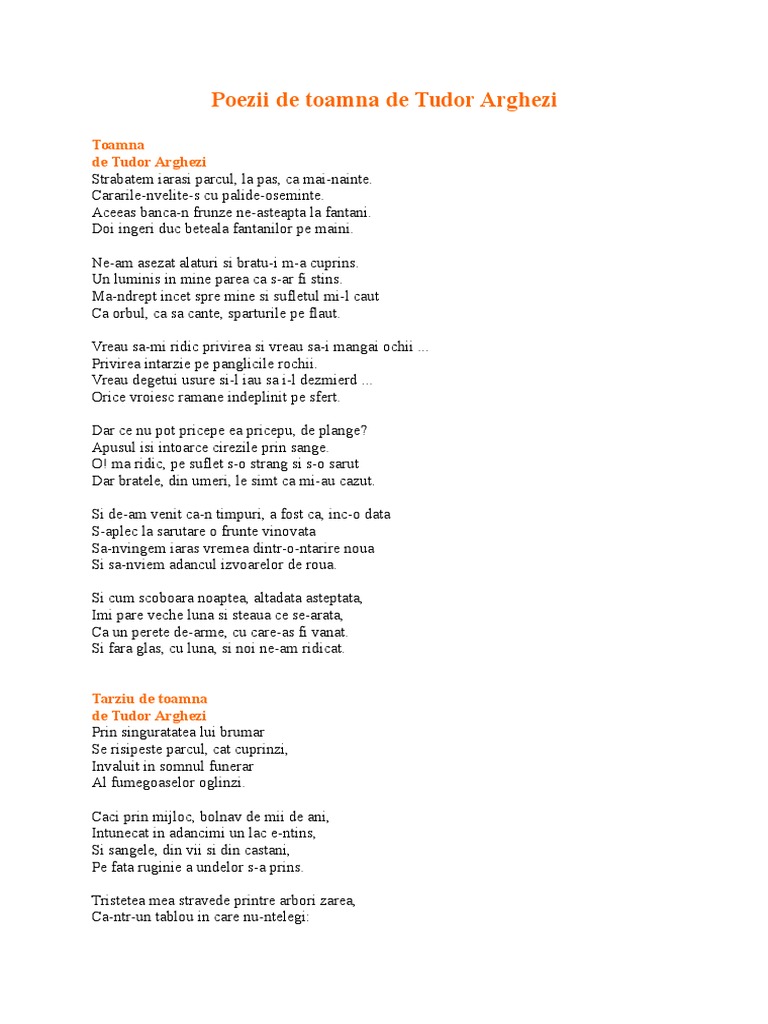 Poezii de toamna de Tudor Arghezi

Toamna
de Tudor Arghezi
Strabatem iarasi parcul, la pas, ca mai-nainte.
Cararile-nvelite-s cu palide-oseminte.
Aceeas banca-n frunze ne-asteapta la fantani.
Doi ingeri duc beteala fantanilor pe maini.

Ne-am asezat alaturi si bratu-i m-a cuprins.
Un luminis in mine parea ca s-ar fi stins.
Ma-ndrept incet spre mine si sufletul mi-l caut
Ca orbul, ca sa cante, sparturile pe flaut.

Vreau sa-mi ridic privirea si vreau sa-i mangai ochii ...
Privirea intarzie pe panglicile rochii.
Vreau degetui usure si-l iau sa i-l dezmierd ...
Orice vroiesc ramane indeplinit pe sfert.

Dar ce nu pot pricepe ea pricepu, de plange?
Apusul isi intoarce cirezile prin sange.
O! ma ridic, pe suflet s-o strang si s-o sarut
Dar bratele, din umeri, le simt ca mi-au cazut.

Si de-am venit ca-n timpuri, a fost ca, inc-o data
S-aplec la sarutare o frunte vinovata
Sa-nvingem iaras vremea dintr-o-ntarire noua
Si sa-nviem adancul izvoarelor de roua.

Si cum scoboara noaptea, altadata asteptata,
Imi pare veche luna si steaua ce se-arata,
Ca un perete de-arme, cu care-as fi vanat.
Si fara glas, cu luna, si noi ne-am ridicat.

Tarziu de toamna
de Tudor Arghezi
Prin singuratatea lui brumar
Se risipeste parcul, cat cuprinzi,
Invaluit in somnul funerar
Al fumegoaselor oglinzi.

Caci prin mijloc, bolnav de mii de ani,
Intunecat in adancimi un lac e-ntins,
Si sangele, din vii si din castani,
Pe fata ruginie a undelor s-a prins.

Tristetea mea stravede printre arbori zarea,
Ca-ntr-un tablou in care nu-ntelegi: